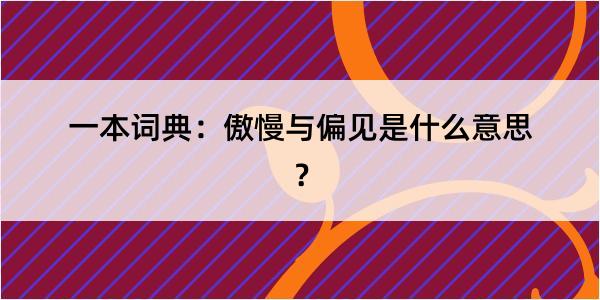 一本词典：傲慢与偏见是什么意思？